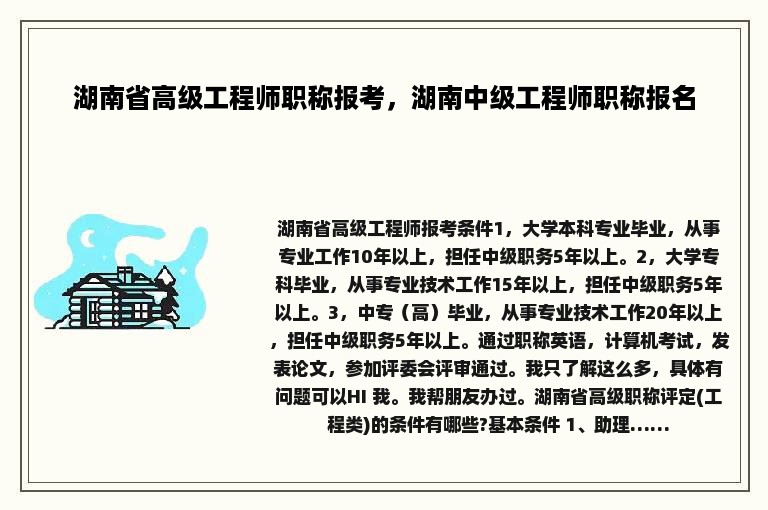 湖南省高级工程师职称报考，湖南中级工程师职称报名

湖南省高级工程师报考条件1，大学本科专业毕业，从事专业工作10年以上，担任中级职务5年以上。2，大学专科毕业，从事专业技术工作15年以上，担任中级职务5年以上。3，中专（高）毕业，从事专业技术工作20年以上，担任中级职务5年以上。通过职称英语，计算机考试，发表论文，参加评委会评审通过。我只了解这么多，具体有问题可以HI 我。我帮朋友办过。湖南省高级职称评定(工程类)的条件有哪些?基本条件 1、助理......